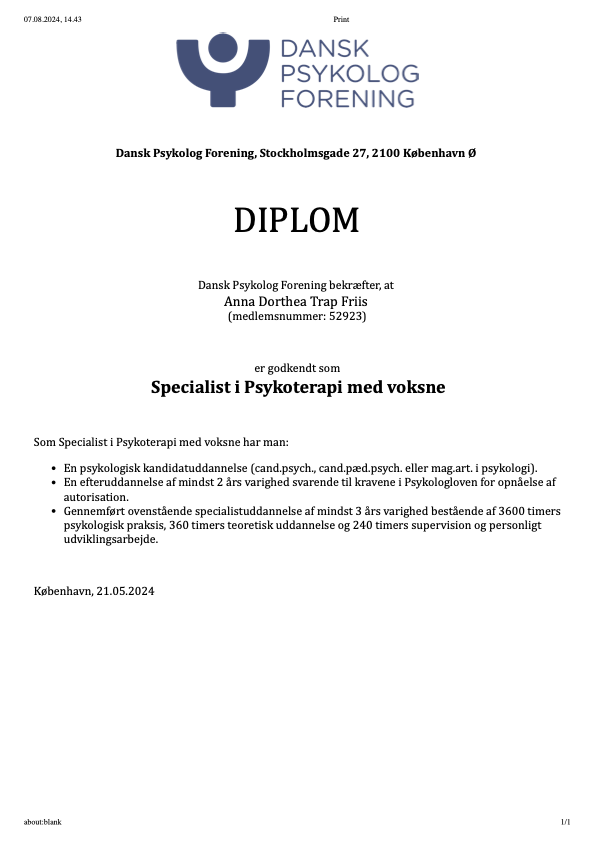 07.08.2024, 14.43

Print

DANSK PSYKOLOG FORENING

Dansk Psykolog Forening, Stockholmsgade 27, 2100 København Ø

DIPLOM

Dansk Psykolog Forening bekræfter, at
Anna Dorthea Trap Friis
(medlemsnummer: 52923)

er godkendt som
Specialist i Psykoterapi med voksne

Som Specialist i Psykoterapi med voksne har man:

- En psykologisk kandidatuddannelse (cand.psych., cand.pæd.psych. eller mag.art. i psykologi).
- En efteruddannelse af mindst 2 års varighed svarende til kravene i Psykologloven for opnåelse af autorisation.
- Gennemført ovenstående specialistuddannelse af mindst 3 års varighed bestående af 3600 timers psykologisk praksis, 360 timers teoretisk uddannelse og 240 timers supervision og personligt udviklingsarbejde.

København, 21.05.2024

about:blank

1/1